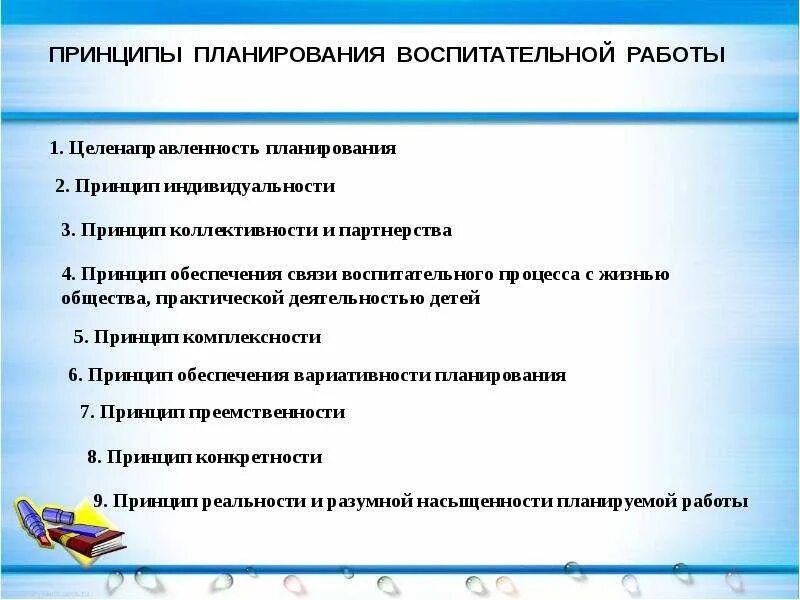 ПРИНЦИПЫ ПЛАНИРОВАНИЯ ВОСПИТАТЕЛЬНОЙ РАБОТЫ

1. Целенаправленность планирования

2. Принцип индивидуальности

3. Принцип коллективности и партнерства

4. Принцип обеспечения связи воспитательного процесса с жизнью общества, практической деятельностью детей

5. Принцип комплексности

6. Принцип обеспечения вариативности планирования

7. Принцип преемственности

8. Принцип конкретности

9. Принцип реальности и разумной насыщенности планируемой работы